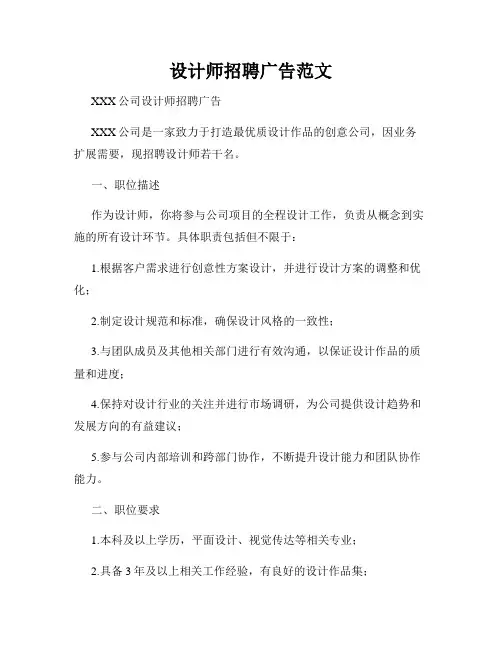 设计师招聘广告范文

XXX 公司设计师招聘广告

XXX 公司是一家致力于打造最优质设计作品的创意公司，因业务扩展需要，现招聘设计师若干名。

一、职位描述

作为设计师，你将参与公司项目的全程设计工作，负责从概念到实施的所有设计环节。具体职责包括但不限于：

1.根据客户需求进行创意性方案设计，并进行设计方案的调整和优化；

2.制定设计规范和标准，确保设计风格的一致性；

3.与团队成员及其他相关部门进行有效沟通，以保证设计作品的质量和进度；

4.保持对设计行业的关注并进行市场调研，为公司提供设计趋势和发展方向的有益建议；

5.参与公司内部培训和跨部门协作，不断提升设计能力和团队协作能力。

二、职位要求

1.本科及以上学历，平面设计、视觉传达等相关专业；

2.具备 3 年及以上相关工作经验，有良好的设计作品集；